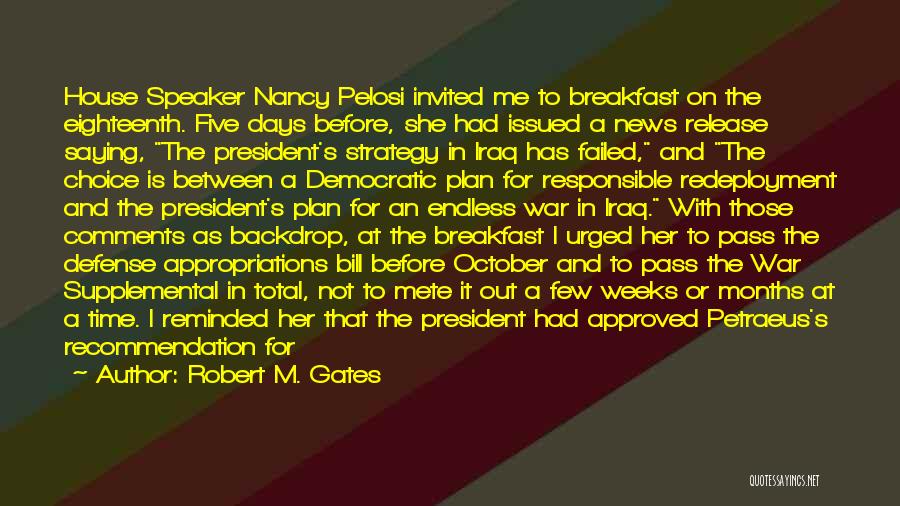 House Speaker Nancy Pelosi invited me to breakfast on the eighteenth. Five days before, she had issued a news release saying, "The president's strategy in Iraq has failed," and "The choice is between a Democratic plan for responsible redeployment and the president's plan for an endless war in Iraq." With those comments as backdrop, at the breakfast I urged her to pass the defense appropriations bill before October and to pass the War Supplemental in total, not to mete it out a few weeks or months at a time. I reminded her that the president had approved Petraeus's recommendation for

~ Author: Robert M. Gates

QUOTESSAYINGS.NET